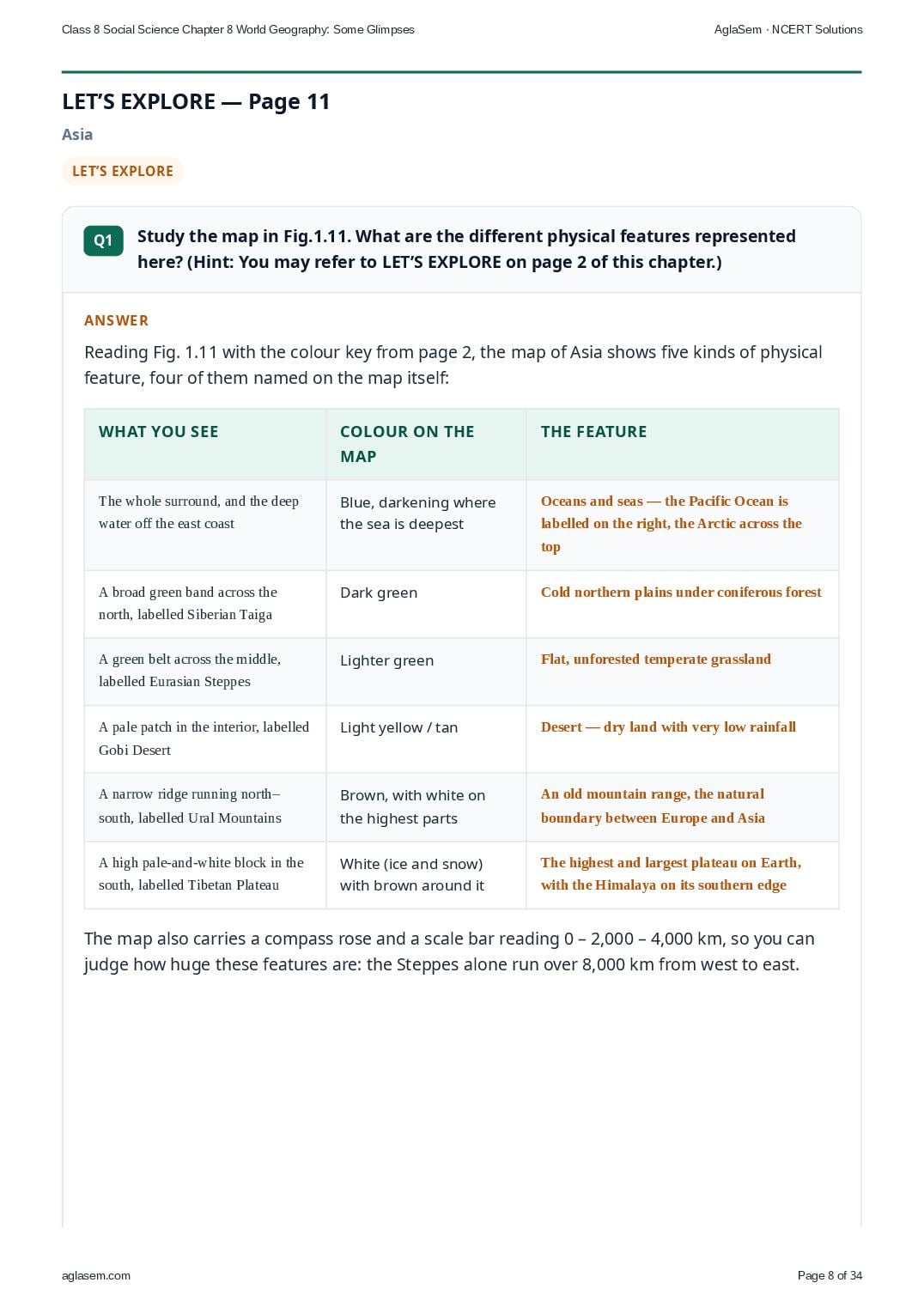 Class 8 Social Science Chapter 8 World Geography: Some Glimpses AglaSem · NCERT Solutions

LET'S EXPLORE — Page 11

Asia

LET'S EXPLORE

Q1 Study the map in Fig.1.11. What are the different physical features represented here? (Hint: You may refer to LET'S EXPLORE on page 2 of this chapter.)

ANSWER

Reading Fig. 1.11 with the colour key from page 2, the map of Asia shows five kinds of physical feature, four of them named on the map itself:

| WHAT YOU SEE | COLOUR ON THE MAP | THE FEATURE |
|---|---|---|
| The whole surround, and the deep water off the east coast | Blue, darkening where the sea is deepest | Oceans and seas — the Pacific Ocean is labelled on the right, the Arctic across the top |
| A broad green band across the north, labelled Siberian Taiga | Dark green | Cold northern plains under coniferous forest |
| A green belt across the middle, labelled Eurasian Steppes | Lighter green | Flat, unforested temperate grassland |
| A pale patch in the interior, labelled Gobi Desert | Light yellow / tan | Desert — dry land with very low rainfall |
| A narrow ridge running north–south, labelled Ural Mountains | Brown, with white on the highest parts | An old mountain range, the natural boundary between Europe and Asia |
| A high pale-and-white block in the south, labelled Tibetan Plateau | White (ice and snow) with brown around it | The highest and largest plateau on Earth, with the Himalaya on its southern edge |

The map also carries a compass rose and a scale bar reading 0 – 2,000 – 4,000 km, so you can judge how huge these features are: the Steppes alone run over 8,000 km from west to east.

aglasem.com Page 8 of 34